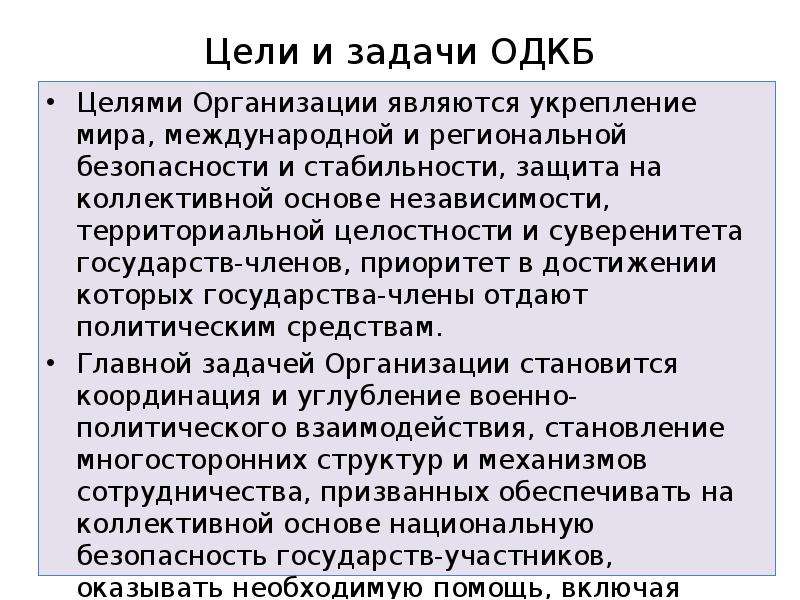 Цели и задачи ОДКБ

• Целями Организации являются укрепление мира, международной и региональной безопасности и стабильности, защита на коллективной основе независимости, территориальной целостности и суверенитета государств-членов, приоритет в достижении которых государства-члены отдают политическим средствам.

• Главной задачей Организации становится координация и углубление военно-политического взаимодействия, становление многосторонних структур и механизмов сотрудничества, призванных обеспечивать на коллективной основе национальную безопасность государств-участников, оказывать необходимую помощь, включая